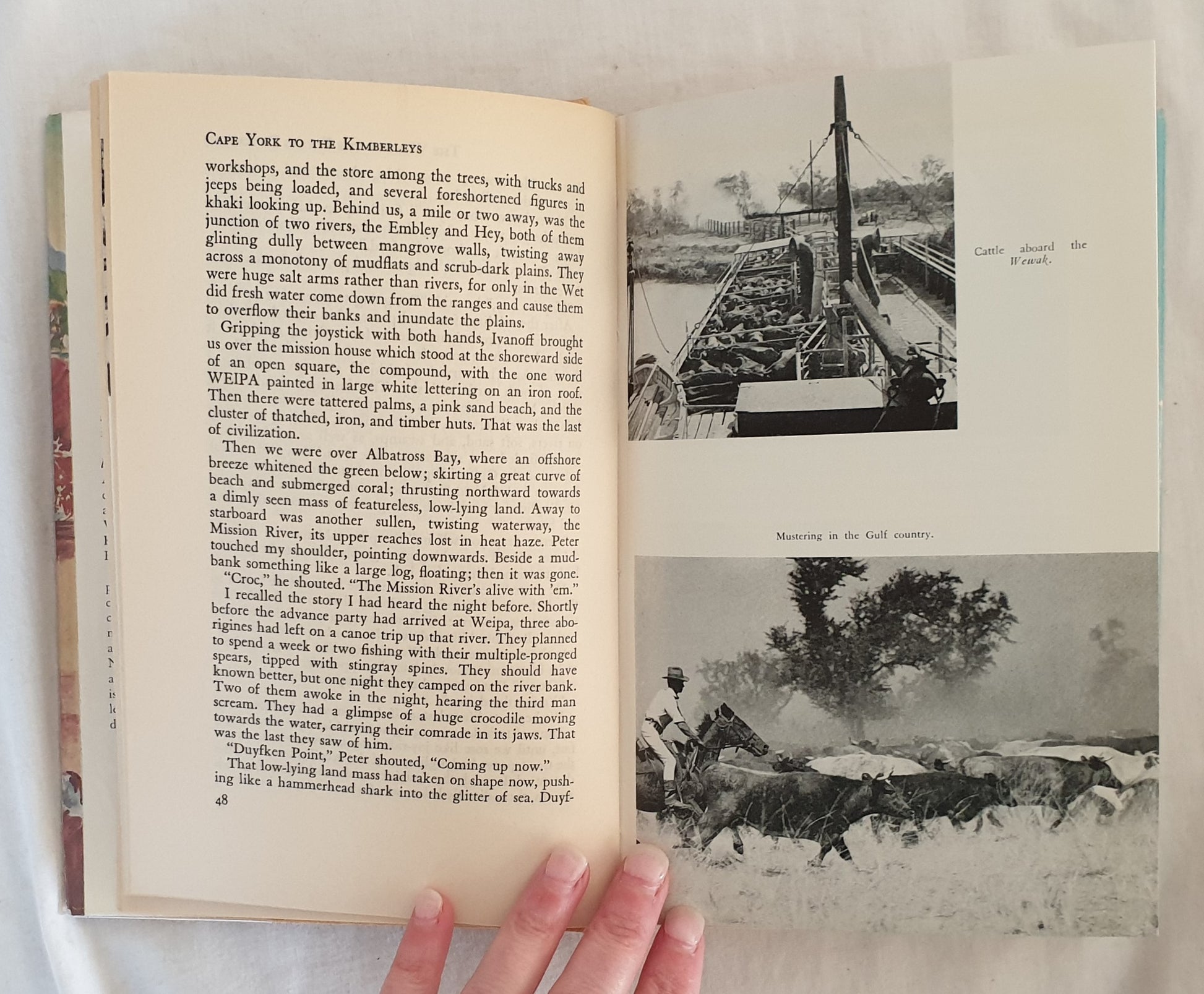 CAPE YORK TO THE KIMBERLEYS

workshops, and the store among the trees, with trucks and jeeps being loaded, and several foreshortened figures in khaki looking up. Behind us, a mile or two away, was the junction of two rivers, the Embley and Hey, both of them glinting dully between mangrove walls, twisting away across a monotony of mudflats and scrub-dark plains. They were huge salt arms rather than rivers, for only in the Wet did fresh water come down from the ranges and cause them to overflow their banks and inundate the plains.

Gripping the joystick with both hands, Ivanoff brought us over the mission house which stood at the shoreward side of an open square, the compound, with the one word WEIPA painted in large white lettering on an iron roof. Then there were tattered palms, a pink sand beach, and the cluster of thatched, iron, and timber huts. That was the last of civilization.

Then we were over Albatross Bay, where an offshore breeze whitened the green below; skirting a great curve of beach and submerged coral; thrusting northward towards a dimly seen mass of featureless, low-lying land. Away to starboard was another sullen, twisting waterway, the Mission River, its upper reaches lost in heat haze. Peter touched my shoulder, pointing downwards. Beside a mudbank something like a large log, floating; then it was gone.

"Croc," he shouted. "The Mission River's alive with 'em."

I recalled the story I had heard the night before. Shortly before the advance party had arrived at Weipa, three aborigines had left on a canoe trip up that river. They planned to spend a week or two fishing with their multiple-pronged spears, tipped with stingray spines. They should have known better, but one night they camped on the river bank. Two of them awoke in the night, hearing the third man scream. They had a glimpse of a huge crocodile moving towards the water, carrying their comrade in its jaws. That was the last they saw of him.

"Duyfken Point," Peter shouted, "Coming up now."

That low-lying land mass had taken on shape now, pushing like a hammerhead shark into the glitter of sea. Duyf-

48

Cattle aboard the Wewak.

Mustering in the Gulf country.